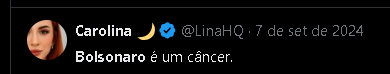 Carolina 🌙 @LinaHQ · 7 de set de 2024
Bolsonaro é um câncer.